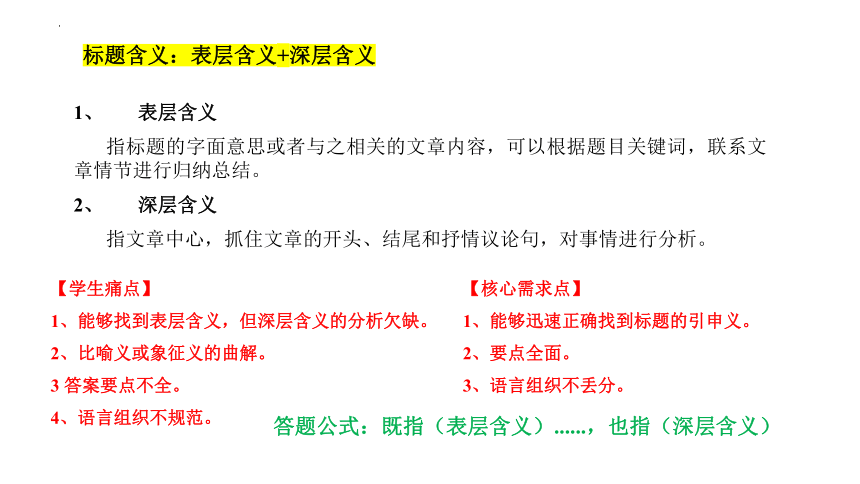 标题含义：表层含义+深层含义

1、 表层含义

指标题的字面意思或者与之相关的文章内容，可以根据题目关键词，联系文章情节进行归纳总结。

2、 深层含义

指文章中心，抓住文章的开头、结尾和抒情议论句，对事情进行分析。

【学生痛点】

1、能够找到表层含义，但深层含义的分析欠缺。

2、比喻义或象征义的曲解。

3 答案要点不全。

4、语言组织不规范。

【核心需求点】

1、能够迅速正确找到标题的引申义。

2、要点全面。

3、语言组织不丢分。

答题公式：既指（表层含义）......，也指（深层含义）